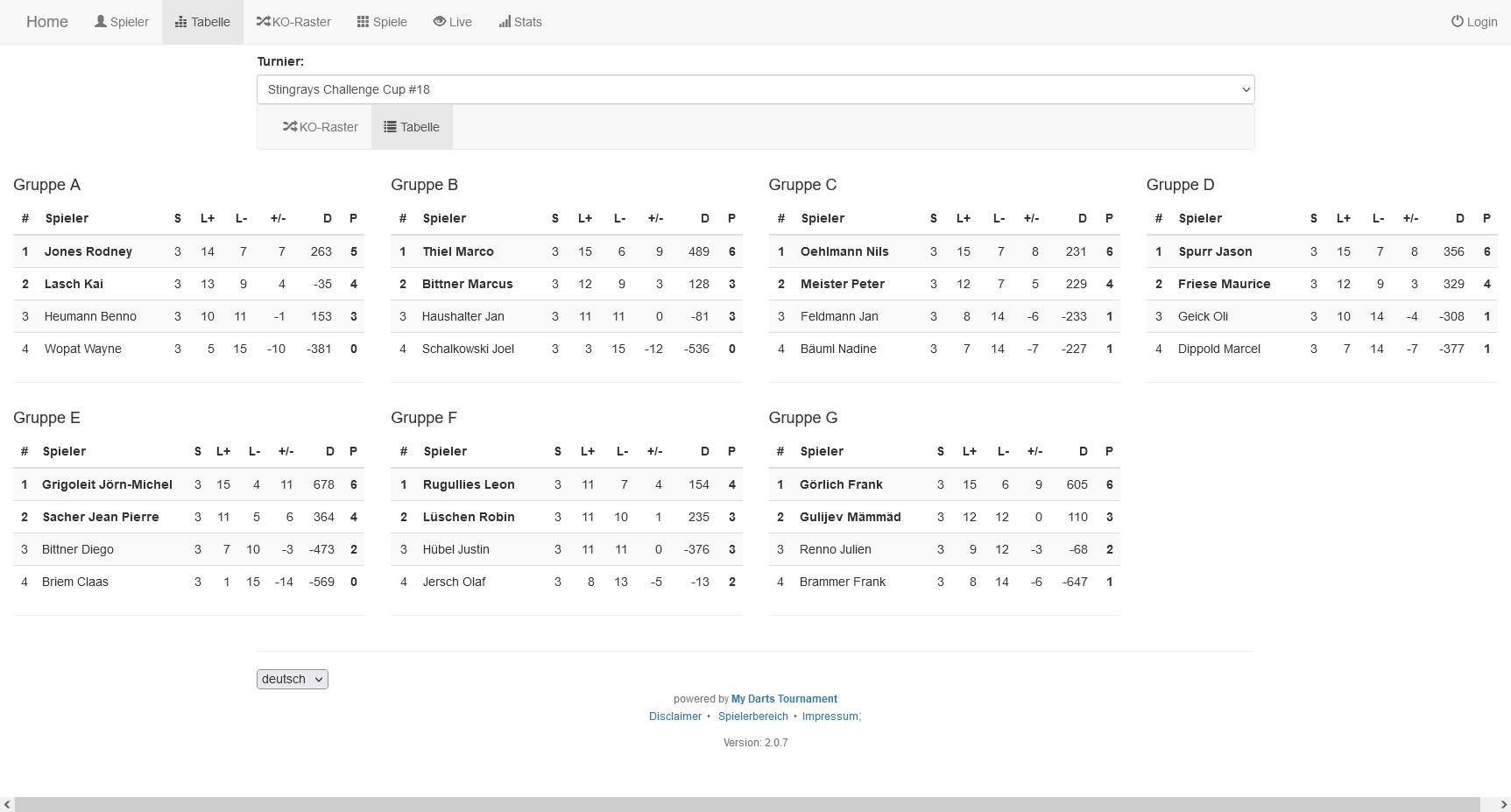 Home Spieler Tabelle KO-Raster Spiele Live Stats Login

Turnier:

Stingrays Challenge Cup #18

KO-Raster Tabelle

Gruppe A

| # | Spieler | S | L+ | L- | +/- | D | P |
|---|---|---|---|---|---|---|---|
| 1 | Jones Rodney | 3 | 14 | 7 | 7 | 263 | 5 |
| 2 | Lasch Kai | 3 | 13 | 9 | 4 | -35 | 4 |
| 3 | Heumann Benno | 3 | 10 | 11 | -1 | 153 | 3 |
| 4 | Wopat Wayne | 3 | 5 | 15 | -10 | -381 | 0 |

Gruppe B

| # | Spieler | S | L+ | L- | +/- | D | P |
|---|---|---|---|---|---|---|---|
| 1 | Thiel Marco | 3 | 15 | 6 | 9 | 489 | 6 |
| 2 | Bittner Marcus | 3 | 12 | 9 | 3 | 128 | 3 |
| 3 | Haushalter Jan | 3 | 11 | 11 | 0 | -81 | 3 |
| 4 | Schalkowski Joel | 3 | 3 | 15 | -12 | -536 | 0 |

Gruppe C

| # | Spieler | S | L+ | L- | +/- | D | P |
|---|---|---|---|---|---|---|---|
| 1 | Oehlmann Nils | 3 | 15 | 7 | 8 | 231 | 6 |
| 2 | Meister Peter | 3 | 12 | 7 | 5 | 229 | 4 |
| 3 | Feldmann Jan | 3 | 8 | 14 | -6 | -233 | 1 |
| 4 | Bäuml Nadine | 3 | 7 | 14 | -7 | -227 | 1 |

Gruppe D

| # | Spieler | S | L+ | L- | +/- | D | P |
|---|---|---|---|---|---|---|---|
| 1 | Spurr Jason | 3 | 15 | 7 | 8 | 356 | 6 |
| 2 | Friese Maurice | 3 | 12 | 9 | 3 | 329 | 4 |
| 3 | Geick Oli | 3 | 10 | 14 | -4 | -308 | 1 |
| 4 | Dippold Marcel | 3 | 7 | 14 | -7 | -377 | 1 |

Gruppe E

| # | Spieler | S | L+ | L- | +/- | D | P |
|---|---|---|---|---|---|---|---|
| 1 | Grigoleit Jörn-Michel | 3 | 15 | 4 | 11 | 678 | 6 |
| 2 | Sacher Jean Pierre | 3 | 11 | 5 | 6 | 364 | 4 |
| 3 | Bittner Diego | 3 | 7 | 10 | -3 | -473 | 2 |
| 4 | Briem Claas | 3 | 1 | 15 | -14 | -569 | 0 |

Gruppe F

| # | Spieler | S | L+ | L- | +/- | D | P |
|---|---|---|---|---|---|---|---|
| 1 | Rugullies Leon | 3 | 11 | 7 | 4 | 154 | 4 |
| 2 | Lüschen Robin | 3 | 11 | 10 | 1 | 235 | 3 |
| 3 | Hübel Justin | 3 | 11 | 11 | 0 | -376 | 3 |
| 4 | Jersch Olaf | 3 | 8 | 13 | -5 | -13 | 2 |

Gruppe G

| # | Spieler | S | L+ | L- | +/- | D | P |
|---|---|---|---|---|---|---|---|
| 1 | Görlich Frank | 3 | 15 | 6 | 9 | 605 | 6 |
| 2 | Gulijev Mämmäd | 3 | 12 | 12 | 0 | 110 | 3 |
| 3 | Renno Julien | 3 | 9 | 12 | -3 | -68 | 2 |
| 4 | Brammer Frank | 3 | 8 | 14 | -6 | -647 | 1 |

deutsch

powered by My Darts Tournament
Disclaimer • Spielerbereich • Impressum;

Version: 2.0.7